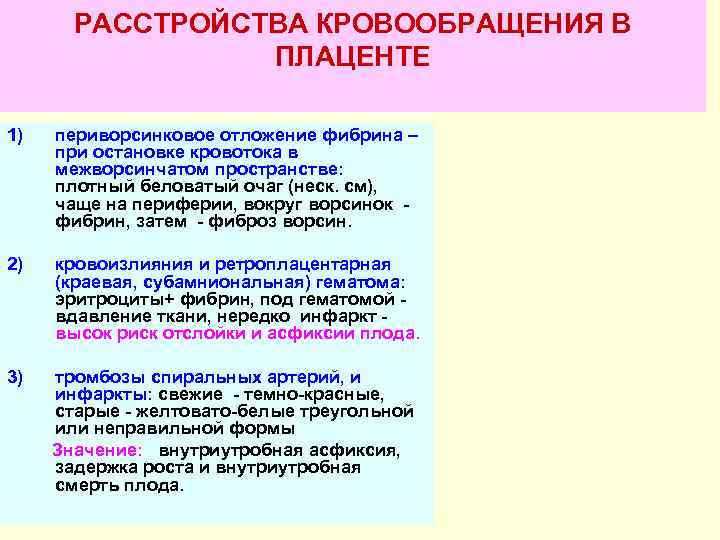 РАССТРОЙСТВА КРОВООБРАЩЕНИЯ В ПЛАЦЕНТЕ

1) периворсинковое отложение фибрина – при остановке кровотока в межворсинчатом пространстве: плотный беловатый очаг (неск. см), чаще на периферии, вокруг ворсинок - фибрин, затем - фиброз ворсин.

2) кровоизлияния и ретроплацентарная (краевая, субамниональная) гематома: эритроциты+ фибрин, под гематомой - вдавление ткани, нередко инфаркт - высок риск отслойки и асфиксии плода.

3) тромбозы спиральных артерий, и инфаркты: свежие - темно-красные, старые - желтовато-белые треугольной или неправильной формы

Значение: внутриутробная асфиксия, задержка роста и внутриутробная смерть плода.